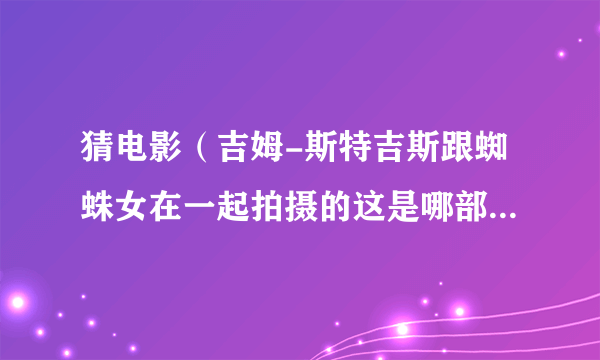 猜电影（吉姆–斯特吉斯跟蜘蛛女在一起拍摄的这是哪部...